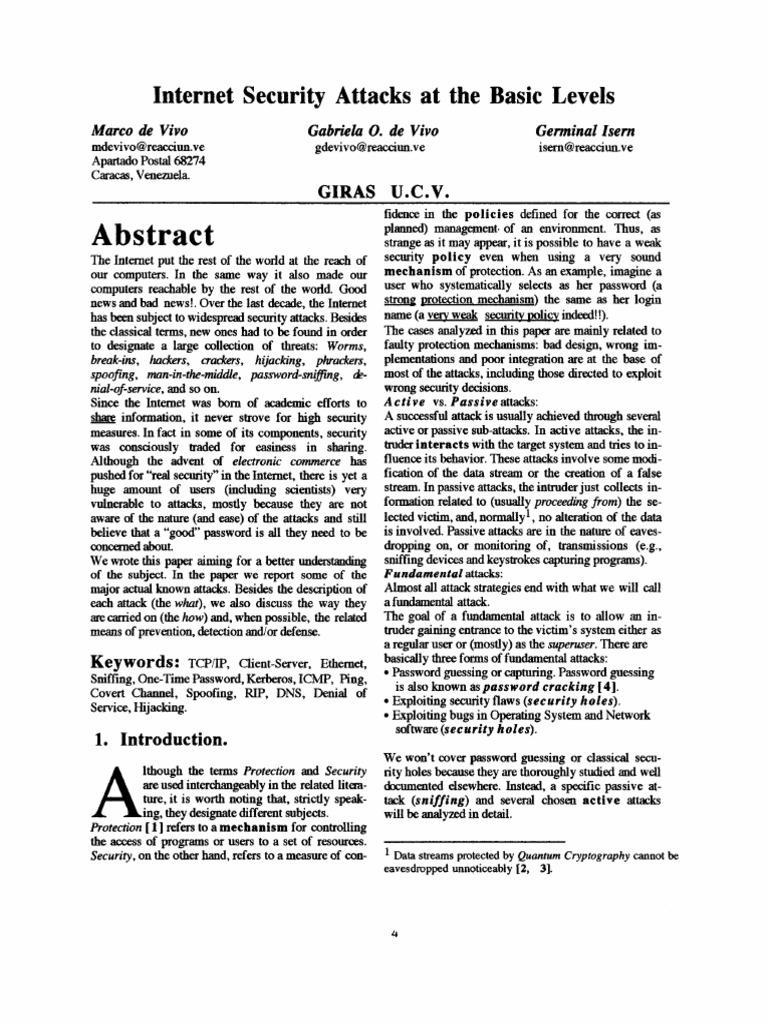 Internet Security Attacks at the Basic Levels

Marco de Vivo
mdevivo@reacciun.ve
Apartado Postal 68274
Caracas, Venezuela.

Gabriela O. de Vivo
gdevivo@reacciun.ve

Germinal Isern
isern@reacciun.ve

GIRAS U.C.V.

Abstract

The Internet put the rest of the world at the reach of our computers. In the same way it also made our computers reachable by the rest of the world. Good news and bad news!. Over the last decade, the Internet has been subject to widespread security attacks. Besides the classical terms, new ones had to be found in order to designate a large collection of threats: Worms, break-ins, hackers, crackers, hijacking, phrackers, spoofing, man-in-the-middle, password-sniffing, denial-of-service, and so on.
Since the Internet was born of academic efforts to share information, it never strove for high security measures. In fact in some of its components, security was consciously traded for easiness in sharing. Although the advent of electronic commerce has pushed for "real security" in the Internet, there is yet a huge amount of users (including scientists) very vulnerable to attacks, mostly because they are not aware of the nature (and ease) of the attacks and still believe that a "good" password is all they need to be concerned about.
We wrote this paper aiming for a better understanding of the subject. In the paper we report some of the major actual known attacks. Besides the description of each attack (the what), we also discuss the way they are carried on (the how) and, when possible, the related means of prevention, detection and/or defense.

Keywords: TCP/IP, Client-Server, Ethernet, Sniffing, One-Time Password, Kerberos, ICMP, Ping, Covert Channel, Spoofing, RIP, DNS, Denial of Service, Hijacking.

1. Introduction.

Although the terms Protection and Security are used interchangeably in the related literature, it is worth noting that, strictly speaking, they designate different subjects.
Protection [1] refers to a mechanism for controlling the access of programs or users to a set of resources. Security, on the other hand, refers to a measure of confidence in the policies defined for the correct (as planned) management of an environment. Thus, as strange as it may appear, it is possible to have a weak security policy even when using a very sound mechanism of protection. As an example, imagine a user who systematically selects as her password (a strong protection mechanism) the same as her login name (a very weak security policy indeed!!).
The cases analyzed in this paper are mainly related to faulty protection mechanisms: bad design, wrong implementations and poor integration are at the base of most of the attacks, including those directed to exploit wrong security decisions.
Active vs. Passive attacks:
A successful attack is usually achieved through several active or passive sub-attacks. In active attacks, the intruder interacts with the target system and tries to influence its behavior. These attacks involve some modification of the data stream or the creation of a false stream. In passive attacks, the intruder just collects information related to (usually proceeding from) the selected victim, and, normally$^{1}$, no alteration of the data is involved. Passive attacks are in the nature of eavesdropping on, or monitoring of, transmissions (e.g., sniffing devices and keystrokes capturing programs).
Fundamental attacks:
Almost all attack strategies end with what we will call a fundamental attack.
The goal of a fundamental attack is to allow an intruder gaining entrance to the victim's system either as a regular user or (mostly) as the superuser. There are basically three forms of fundamental attacks:
• Password guessing or capturing. Password guessing is also known as password cracking [4].
• Exploiting security flaws (security holes).
• Exploiting bugs in Operating System and Network software (security holes).

We won't cover password guessing or classical security holes because they are thoroughly studied and well documented elsewhere. Instead, a specific passive attack (sniffing) and several chosen active attacks will be analyzed in detail.

$^{1}$ Data streams protected by Quantum Cryptography cannot be eavesdropped unnoticeably [2, 3].

4